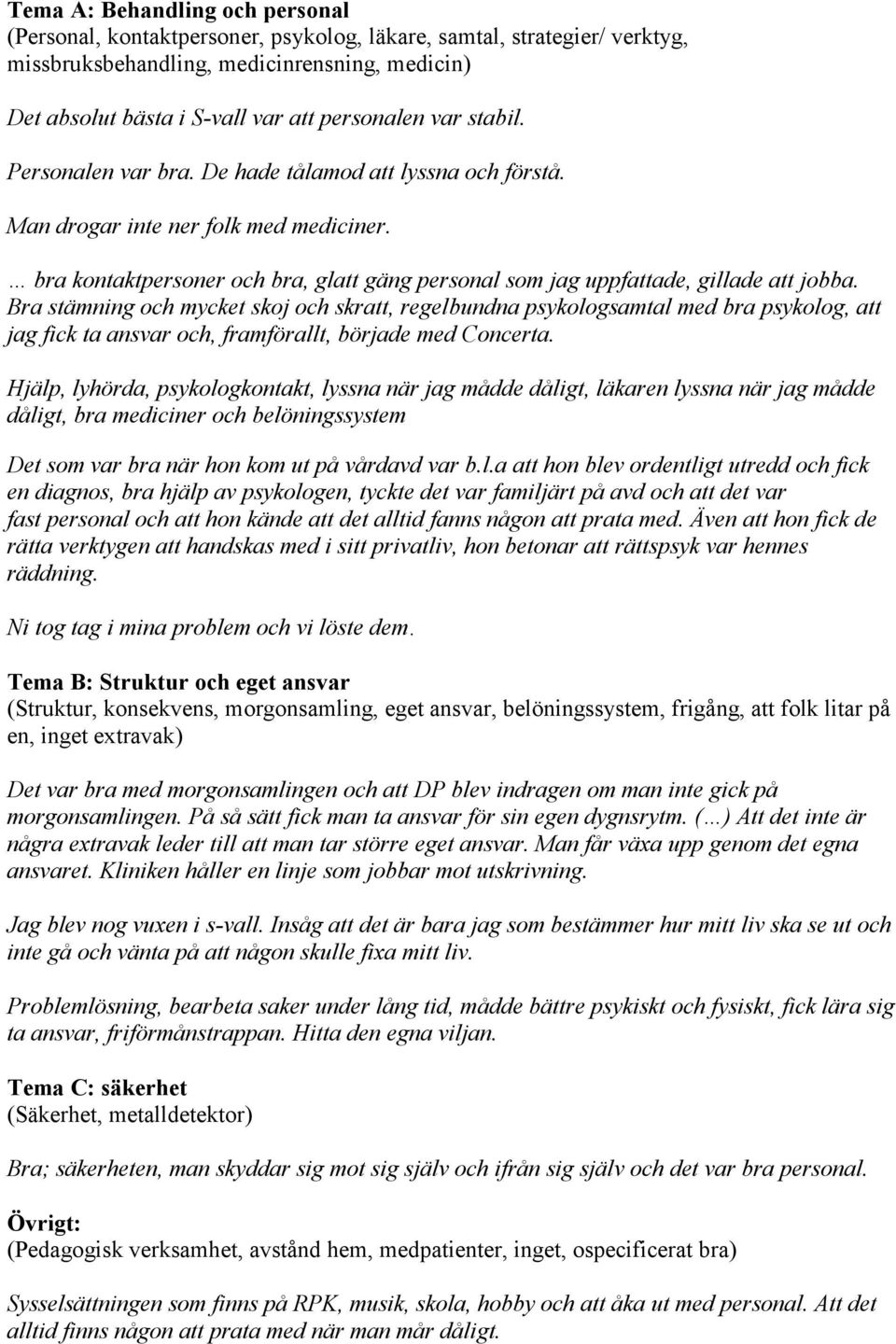 Tema A: Behandling och personal
(Personal, kontaktpersoner, psykolog, läkare, samtal, strategier/ verktyg, missbruksbehandling, medicinrensning, medicin)

Det absolut bästa i S-vall var att personalen var stabil.

Personalen var bra. De hade tålamod att lyssna och förstå.

Man drogar inte ner folk med mediciner.

… bra kontaktpersoner och bra, glatt gäng personal som jag uppfattade, gillade att jobba. Bra stämning och mycket skoj och skratt, regelbundna psykologsamtal med bra psykolog, att jag fick ta ansvar och, framförallt, började med Concerta.

Hjälp, lyhörda, psykologkontakt, lyssna när jag mådde dåligt, läkaren lyssna när jag mådde dåligt, bra mediciner och belöningssystem

Det som var bra när hon kom ut på vårdavd var b.l.a att hon blev ordentligt utredd och fick en diagnos, bra hjälp av psykologen, tyckte det var familjärt på avd och att det var fast personal och att hon kände att det alltid fanns någon att prata med. Även att hon fick de rätta verktygen att handskas med i sitt privatliv, hon betonar att rättspsyk var hennes räddning.

Ni tog tag i mina problem och vi löste dem.

Tema B: Struktur och eget ansvar
(Struktur, konsekvens, morgonsamling, eget ansvar, belöningssystem, frigång, att folk litar på en, inget extravak)

Det var bra med morgonsamlingen och att DP blev indragen om man inte gick på morgonsamlingen. På så sätt fick man ta ansvar för sin egen dygnsrytm. (…) Att det inte är några extravak leder till att man tar större eget ansvar. Man får växa upp genom det egna ansvaret. Kliniken håller en linje som jobbar mot utskrivning.

Jag blev nog vuxen i s-vall. Insåg att det är bara jag som bestämmer hur mitt liv ska se ut och inte gå och vänta på att någon skulle fixa mitt liv.

Problemlösning, bearbeta saker under lång tid, mådde bättre psykiskt och fysiskt, fick lära sig ta ansvar, friförmånstrappan. Hitta den egna viljan.

Tema C: säkerhet
(Säkerhet, metalldetektor)

Bra; säkerheten, man skyddar sig mot sig själv och ifrån sig själv och det var bra personal.

Övrigt:
(Pedagogisk verksamhet, avstånd hem, medpatienter, inget, ospecificerat bra)

Sysselsättningen som finns på RPK, musik, skola, hobby och att åka ut med personal. Att det alltid finns någon att prata med när man mår dåligt.